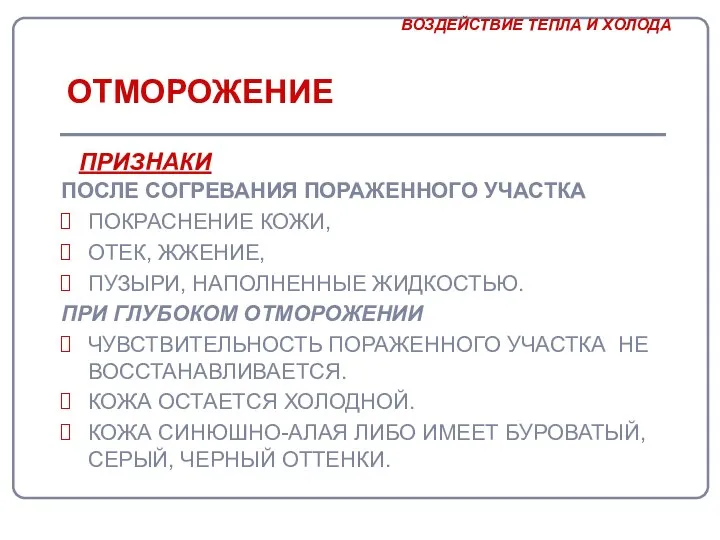 ВОЗДЕЙСТВИЕ ТЕПЛА И ХОЛОДА

ОТМОРОЖЕНИЕ

ПРИЗНАКИ

ПОСЛЕ СОГРЕВАНИЯ ПОРАЖЕННОГО УЧАСТКА

ПОКРАСНЕНИЕ КОЖИ,

ОТЕК, ЖЖЕНИЕ,

ПУЗЫРИ, НАПОЛНЕННЫЕ ЖИДКОСТЬЮ.

ПРИ ГЛУБОКОМ ОТМОРОЖЕНИИ

ЧУВСТВИТЕЛЬНОСТЬ ПОРАЖЕННОГО УЧАСТКА НЕ ВОССТАНАВЛИВАЕТСЯ.

КОЖА ОСТАЕТСЯ ХОЛОДНОЙ.

КОЖА СИНЮШНО-АЛАЯ ЛИБО ИМЕЕТ БУРОВАТЫЙ, СЕРЫЙ, ЧЕРНЫЙ ОТТЕНКИ.